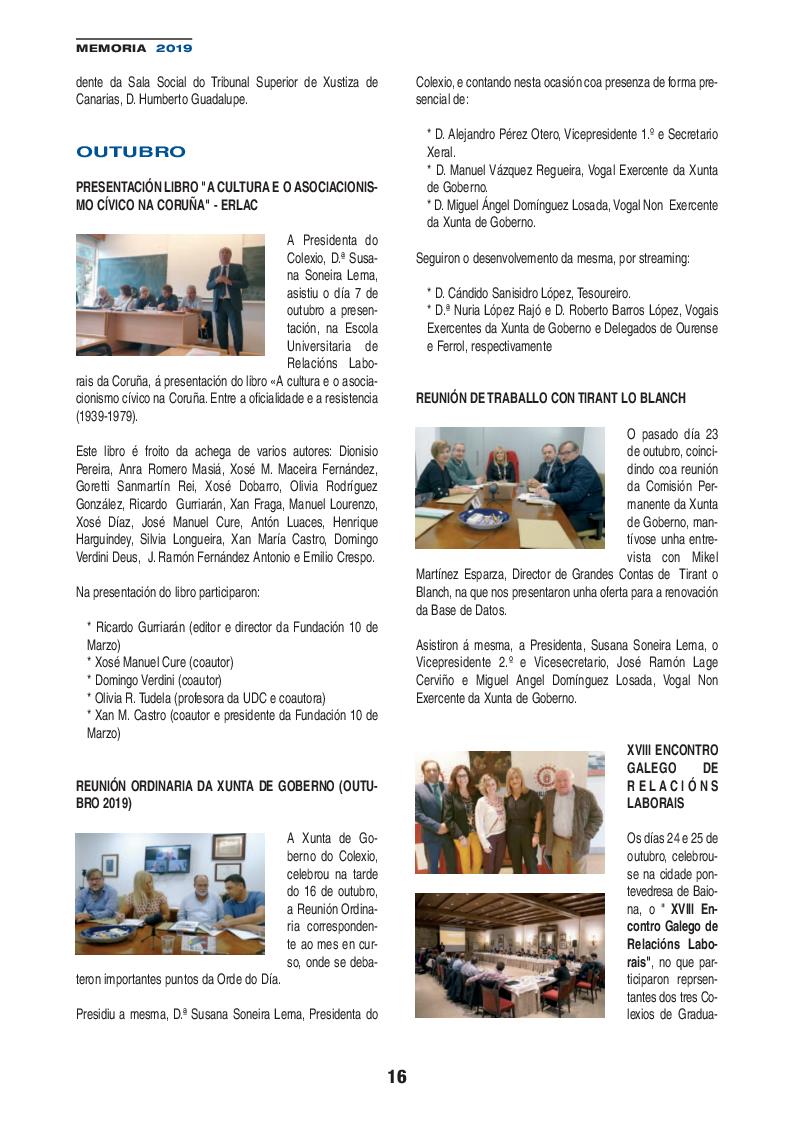 MEMORIA 2019

dente da Sala Social do Tribunal Superior de Xustiza de Canarias, D. Humberto Guadalupe.

OUTUBRO

PRESENTACIÓN LIBRO "A CULTURA E O ASOCIACIONISMO CÍVICO NA CORUÑA" - ERLAC

A Presidenta do Colexio, D.ª Susana Soneira Lema, asistiu o día 7 de outubro a presentación, na Escola Universitaria de Relacións Laborais da Coruña, á presentación do libro «A cultura e o asociacionismo cívico na Coruña. Entre a oficialidade e a resistencia (1939-1979).

Este libro é froito da achega de varios autores: Dionisio Pereira, Anra Romero Masiá, Xosé M. Maceira Fernández, Goretti Sanmartín Rei, Xosé Dobarro, Olivia Rodríguez González, Ricardo Gurriarán, Xan Fraga, Manuel Lourenzo, Xosé Díaz, José Manuel Cure, Antón Luaces, Henrique Harguindey, Silvia Longueira, Xan María Castro, Domingo Verdini Deus, J. Ramón Fernández Antonio e Emilio Crespo.

Na presentación do libro participaron:

* Ricardo Gurriarán (editor e director da Fundación 10 de Marzo)
* Xosé Manuel Cure (coautor)
* Domingo Verdini (coautor)
* Olivia R. Tudela (profesora da UDC e coautora)
* Xan M. Castro (coautor e presidente da Fundación 10 de Marzo)

REUNIÓN ORDINARIA DA XUNTA DE GOBERNO (OUTUBRO 2019)

A Xunta de Goberno do Colexio, celebrou na tarde do 16 de outubro, a Reunión Ordinaria correspondente ao mes en curso, onde se debateron importantes puntos da Orde do Día.

Presidiu a mesma, D.ª Susana Soneira Lema, Presidenta do Colexio, e contando nesta ocasión coa presenza de forma presencial de:

* D. Alejandro Pérez Otero, Vicepresidente 1.º e Secretario Xeral.
* D. Manuel Vázquez Regueira, Vogal Exercente da Xunta de Goberno.
* D. Miguel Ángel Domínguez Losada, Vogal Non Exercente da Xunta de Goberno.

Seguiron o desenvolvemento da mesma, por streaming:

* D. Cándido Sanisidro López, Tesoureiro.
* D.ª Nuria López Rajó e D. Roberto Barros López, Vogais Exercentes da Xunta de Goberno e Delegados de Ourense e Ferrol, respectivamente

REUNIÓN DE TRABALLO CON TIRANT LO BLANCH

O pasado día 23 de outubro, coincidindo coa reunión da Comisión Permanente da Xunta de Goberno, mantívose unha entrevista con Mikel Martínez Esparza, Director de Grandes Contas de Tirant o Blanch, na que nos presentaron unha oferta para a renovación da Base de Datos.

Asistiron á mesma, a Presidenta, Susana Soneira Lema, o Vicepresidente 2.º e Vicesecretario, José Ramón Lage Cerviño e Miguel Angel Domínguez Losada, Vogal Non Exercente da Xunta de Goberno.

XVIII ENCONTRO GALEGO DE RELACIÓNS LABORAIS

Os días 24 e 25 de outubro, celebrouse na cidade pontevedresa de Baiona, o " XVIII Encontro Galego de Relacións Laborais", no que participaron reprsentantes dos tres Colexios de Gradua-

16